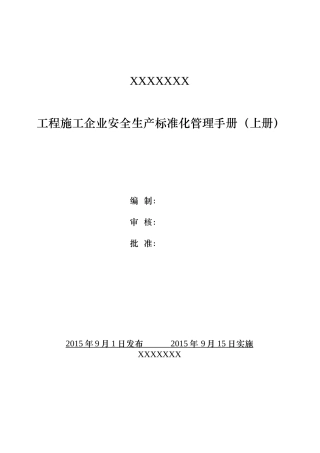 XXXXXXX

工程施工企业安全生产标准化管理手册（上册）

编 制：

审 核：

批 准：

2015 年 9 月 1 日发布　　2015 年 9 月 15 日实施
XXXXXXX